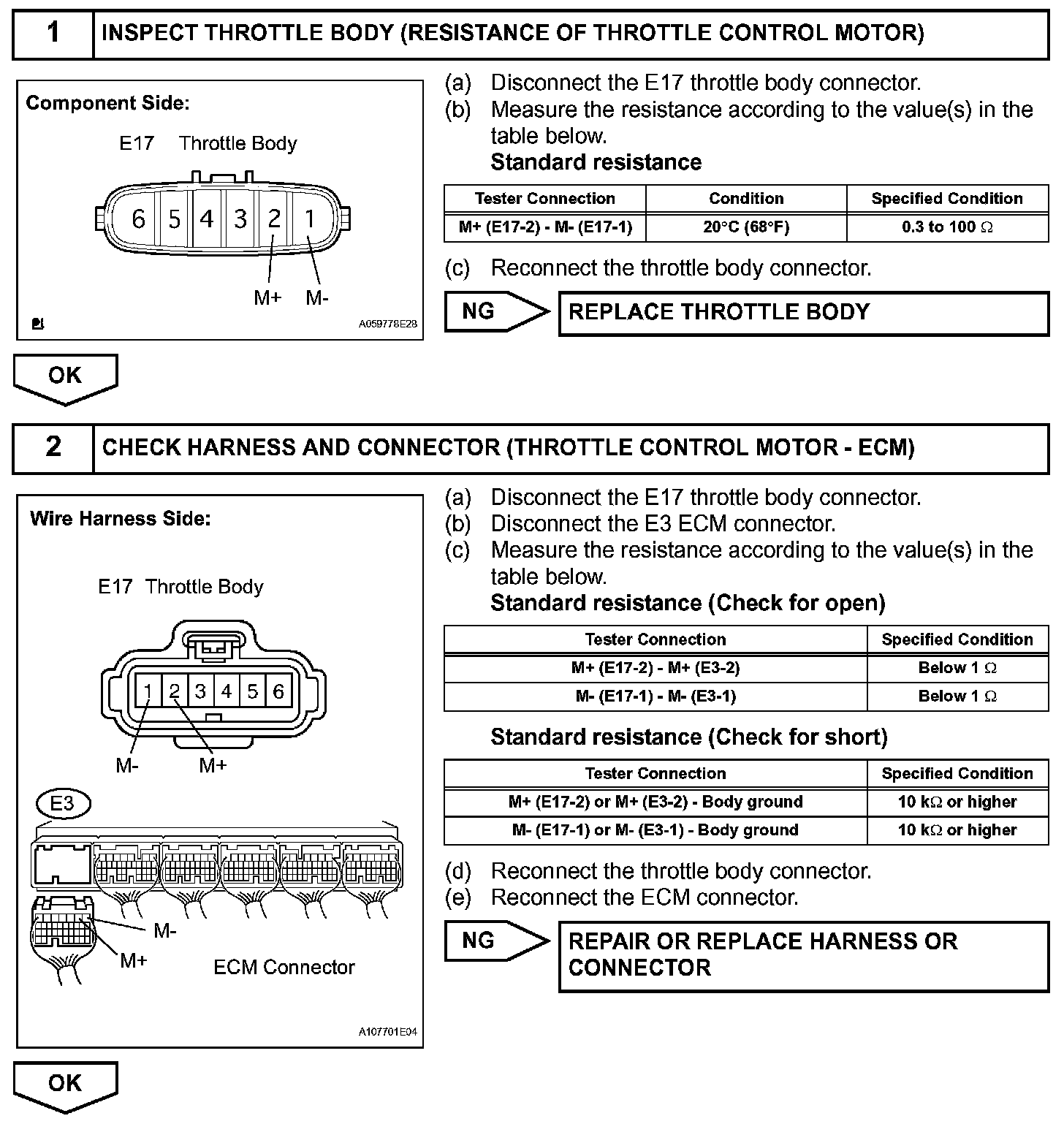 1 INSPECT THROTTLE BODY (RESISTANCE OF THROTTLE CONTROL MOTOR)

Component Side:

E17 Throttle Body

6 5 4 3 2 1

M+ M-

A059778E28

(a) Disconnect the E17 throttle body connector.
(b) Measure the resistance according to the value(s) in the table below.
Standard resistance

| Tester Connection | Condition | Specified Condition |
|---|---|---|
| M+ (E17-2) - M- (E17-1) | 20°C (68°F) | 0.3 to 100 Ω |

(c) Reconnect the throttle body connector.

NG REPLACE THROTTLE BODY

OK

2 CHECK HARNESS AND CONNECTOR (THROTTLE CONTROL MOTOR - ECM)

Wire Harness Side:

E17 Throttle Body

1 2 3 4 5 6

M- M+

E3

M-

M+

ECM Connector

A107701E04

(a) Disconnect the E17 throttle body connector.
(b) Disconnect the E3 ECM connector.
(c) Measure the resistance according to the value(s) in the table below.
Standard resistance (Check for open)

| Tester Connection | Specified Condition |
|---|---|
| M+ (E17-2) - M+ (E3-2) | Below 1 Ω |
| M- (E17-1) - M- (E3-1) | Below 1 Ω |

Standard resistance (Check for short)

| Tester Connection | Specified Condition |
|---|---|
| M+ (E17-2) or M+ (E3-2) - Body ground | 10 kΩ or higher |
| M- (E17-1) or M- (E3-1) - Body ground | 10 kΩ or higher |

(d) Reconnect the throttle body connector.
(e) Reconnect the ECM connector.

NG REPAIR OR REPLACE HARNESS OR CONNECTOR

OK